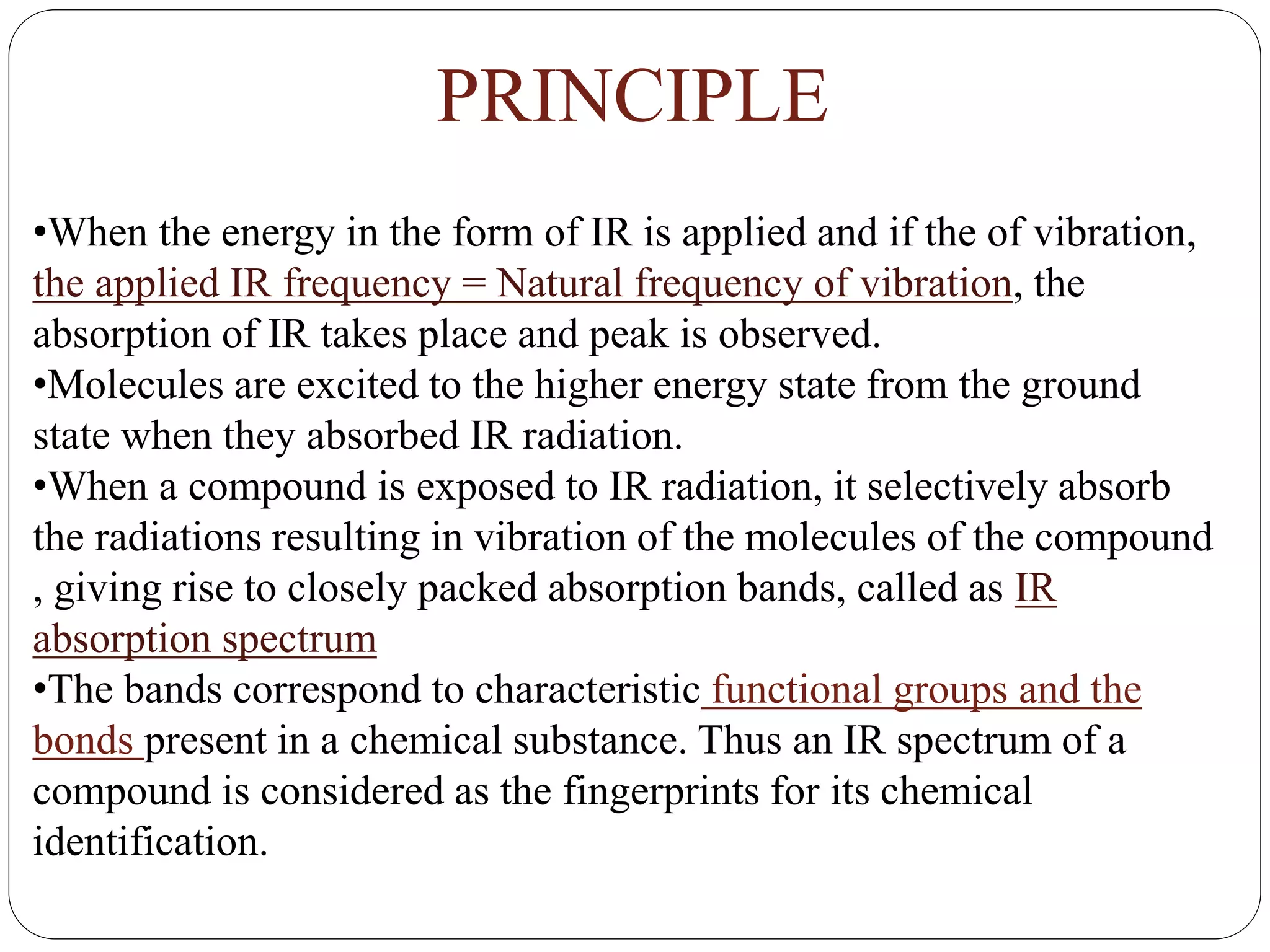 PRINCIPLE

• When the energy in the form of IR is applied and if the of vibration, the applied IR frequency = Natural frequency of vibration, the absorption of IR takes place and peak is observed.

• Molecules are excited to the higher energy state from the ground state when they absorbed IR radiation.

• When a compound is exposed to IR radiation, it selectively absorb the radiations resulting in vibration of the molecules of the compound , giving rise to closely packed absorption bands, called as IR absorption spectrum

• The bands correspond to characteristic functional groups and the bonds present in a chemical substance. Thus an IR spectrum of a compound is considered as the fingerprints for its chemical identification.